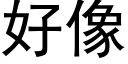 好像